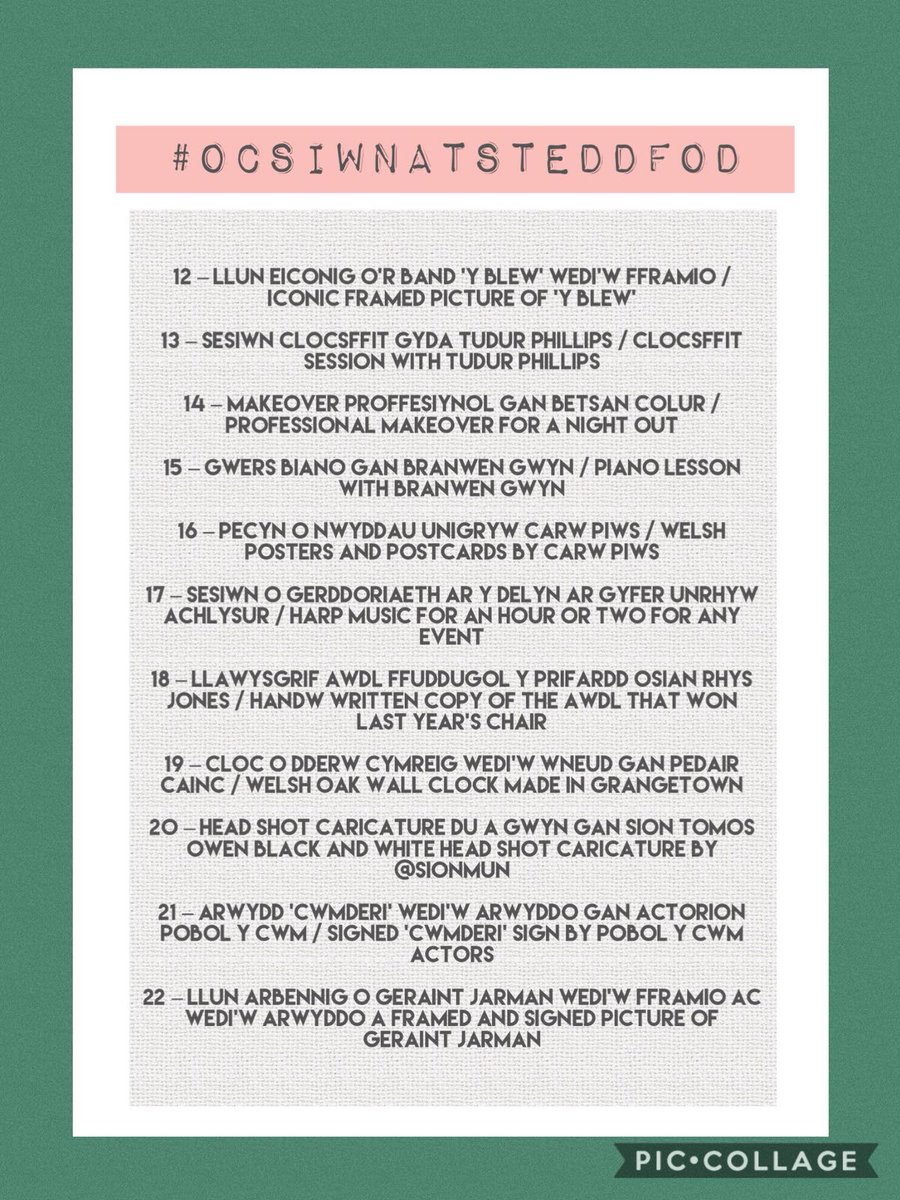 #OCSIWNATSTEDDFOD

12 – LLUN EICONIG O'R BAND 'Y BLEW' WEDI'W FFRAMIO / ICONIC FRAMED PICTURE OF 'Y BLEW'

13 – SESIWN CLOCSFFIT GYDA TUDUR PHILLIPS / CLOCSFFIT SESSION WITH TUDUR PHILLIPS

14 – MAKEOVER PROFFESIYNOL GAN BETSAN COLUR / PROFESSIONAL MAKEOVER FOR A NIGHT OUT

15 – GWERS BIANO GAN BRANWEN GWYN / PIANO LESSON WITH BRANWEN GWYN

16 – PECYN O NWYDDAU UNIGRYW CARW PIWS / WELSH POSTERS AND POSTCARDS BY CARW PIWS

17 – SESIWN O GERDDORIAETH AR Y DELYN AR GYFER UNRHYW ACHLYSUR / HARP MUSIC FOR AN HOUR OR TWO FOR ANY EVENT

18 – LLAWYSGRIF AWDL FFUDDUGOL Y PRIFARDD OSIAN RHYS JONES / HANDW WRITTEN COPY OF THE AWDL THAT WON LAST YEAR'S CHAIR

19 – CLOC O DDERW CYMREIG WEDI'W WNEUD GAN PEDAIR CAINC / WELSH OAK WALL CLOCK MADE IN GRANGETOWN

20 – HEAD SHOT CARICATURE DU A GWYN GAN SION TOMOS OWEN BLACK AND WHITE HEAD SHOT CARICATURE BY @SIONMUN

21 – ARWYDD 'CWMDERI' WEDI'W ARWYDDO GAN ACTORION POBOL Y CWM / SIGNED 'CWMDERI' SIGN BY POBOL Y CWM ACTORS

22 – LLUN ARBENNIG O GERAINT JARMAN WEDI'W FFRAMIO AC WEDI'W ARWYDDO A FRAMED AND SIGNED PICTURE OF GERAINT JARMAN

PIC•COLLAGE